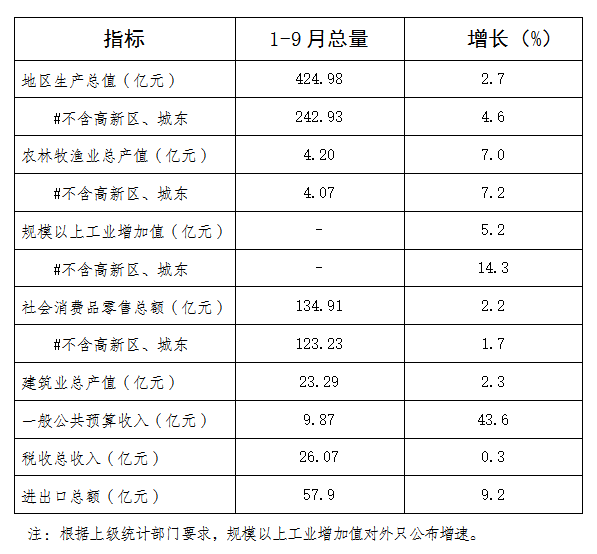 | 指标 | 1-9月总量 | 增长（%） |
|---|---|---|
| 地区生产总值（亿元） | 424.98 | 2.7 |
| #不含高新区、城东 | 242.93 | 4.6 |
| 农林牧渔业总产值（亿元） | 4.20 | 7.0 |
| #不含高新区、城东 | 4.07 | 7.2 |
| 规模以上工业增加值（亿元） | - | 5.2 |
| #不含高新区、城东 | - | 14.3 |
| 社会消费品零售总额（亿元） | 134.91 | 2.2 |
| #不含高新区、城东 | 123.23 | 1.7 |
| 建筑业总产值（亿元） | 23.29 | 2.3 |
| 一般公共预算收入（亿元） | 9.87 | 43.6 |
| 税收总收入（亿元） | 26.07 | 0.3 |
| 进出口总额（亿元） | 57.9 | 9.2 |

注：根据上级统计部门要求，规模以上工业增加值对外只公布增速。